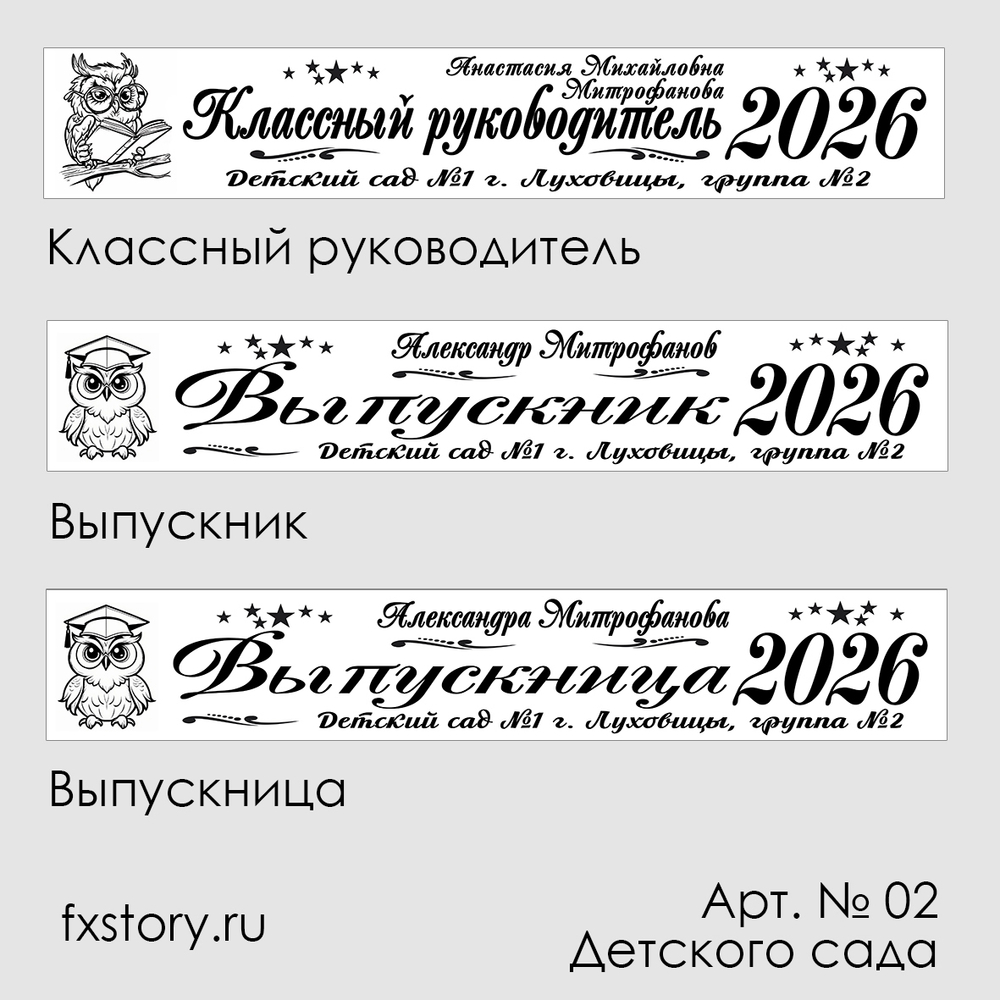 Анастасия Михайловна Митрофанова

Классный руководитель 2026

Детский сад №1 г. Луховицы, группа №2

Классный руководитель

Александр Митрофанов

Выпускник 2026

Детский сад №1 г. Луховицы, группа №2

Выпускник

Александра Митрофанова

Выпускница 2026

Детский сад №1 г. Луховицы, группа №2

Выпускница

fxstory.ru

Арт. № 02
Детского сада